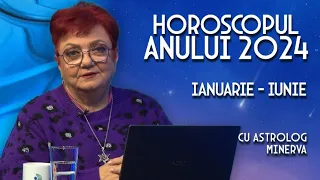 HOROSCOPUL ANULUI 2024

IANUARIE - IUNIE

CU ASTROLOG MINERVA